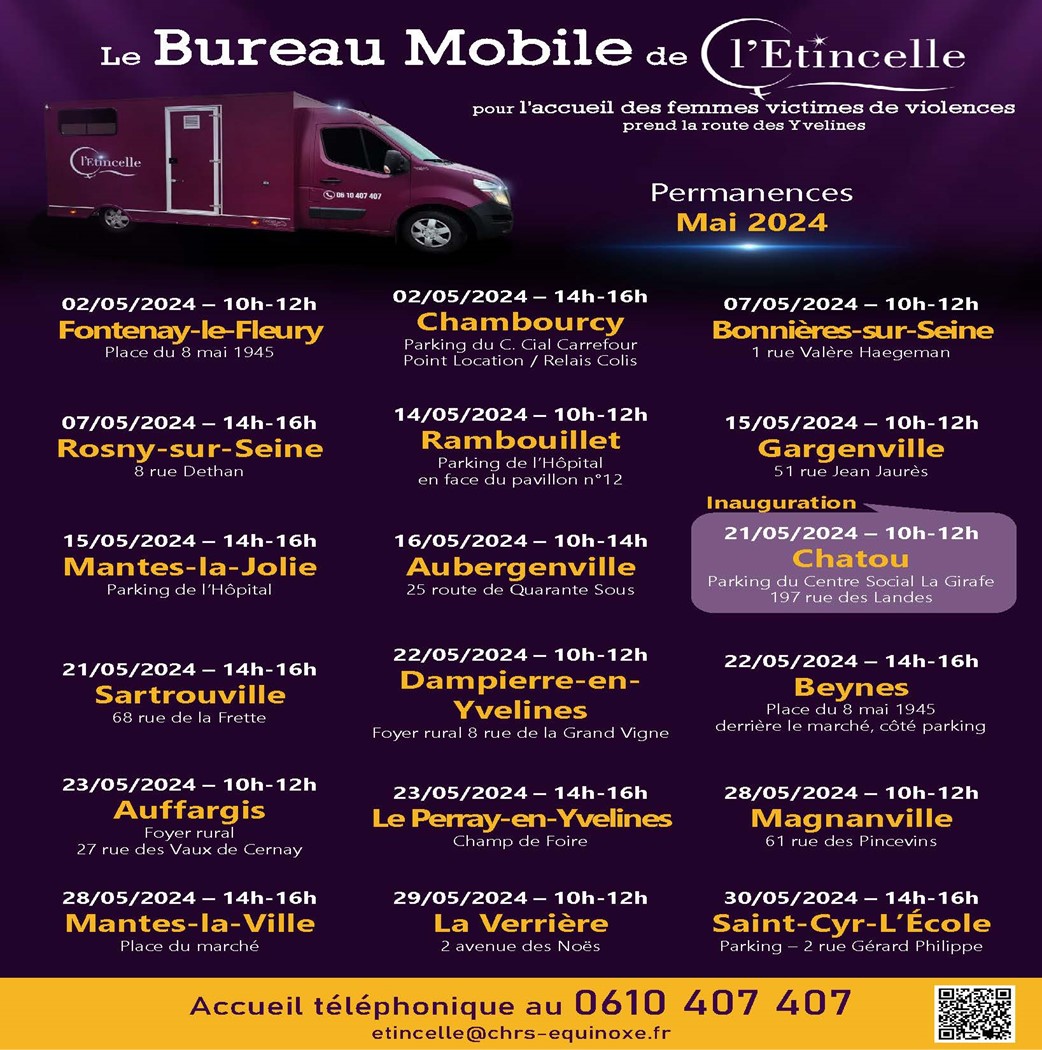 Le Bureau Mobile de l'Etincelle

pour l'accueil des femmes victimes de violences
prend la route des Yvelines

l'Etincelle

06 10 407 407

Permanences
Mai 2024

02/05/2024 – 10h-12h
Fontenay-le-Fleury
Place du 8 mai 1945

02/05/2024 – 14h-16h
Chambourcy
Parking du C. Cial Carrefour
Point Location / Relais Colis

07/05/2024 – 10h-12h
Bonnières-sur-Seine
1 rue Valère Haegeman

07/05/2024 – 14h-16h
Rosny-sur-Seine
8 rue Dethan

14/05/2024 – 10h-12h
Rambouillet
Parking de l'Hôpital
en face du pavillon n°12

15/05/2024 – 10h-12h
Gargenville
51 rue Jean Jaurès

15/05/2024 – 14h-16h
Mantes-la-Jolie
Parking de l'Hôpital

16/05/2024 – 10h-14h
Aubergenville
25 route de Quarante Sous

Inauguration
21/05/2024 – 10h-12h
Chatou
Parking du Centre Social La Girafe
197 rue des Landes

21/05/2024 – 14h-16h
Sartrouville
68 rue de la Frette

22/05/2024 – 10h-12h
Dampierre-en-Yvelines
Foyer rural 8 rue de la Grand Vigne

22/05/2024 – 14h-16h
Beynes
Place du 8 mai 1945
derrière le marché, côté parking

23/05/2024 – 10h-12h
Auffargis
Foyer rural
27 rue des Vaux de Cernay

23/05/2024 – 14h-16h
Le Perray-en-Yvelines
Champ de Foire

28/05/2024 – 10h-12h
Magnanville
61 rue des Pincevins

28/05/2024 – 14h-16h
Mantes-la-Ville
Place du marché

29/05/2024 – 10h-12h
La Verrière
2 avenue des Noës

30/05/2024 – 14h-16h
Saint-Cyr-L'École
Parking – 2 rue Gérard Philippe

Accueil téléphonique au 0610 407 407
etincelle@chrs-equinoxe.fr